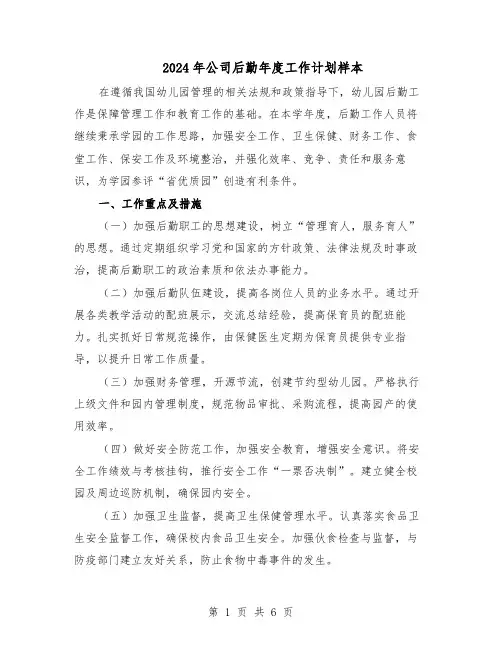 2024年公司后勤年度工作计划样本

在遵循我国幼儿园管理的相关法规和政策指导下，幼儿园后勤工作是保障管理工作和教育工作的基础。在本学年度，后勤工作人员将继续秉承学园的工作思路，加强安全工作、卫生保健、财务工作、食堂工作、保安工作及环境整治，并强化效率、竞争、责任和服务意识，为学园参评“省优质园”创造有利条件。

一、工作重点及措施

（一）加强后勤职工的思想建设，树立“管理育人，服务育人”的思想。通过定期组织学习党和国家的方针政策、法律法规及时事政治，提高后勤职工的政治素质和依法办事能力。

（二）加强后勤队伍建设，提高各岗位人员的业务水平。通过开展各类教学活动的配班展示，交流总结经验，提高保育员的配班能力。扎实抓好日常规范操作，由保健医生定期为保育员提供专业指导，以提升日常工作质量。

（三）加强财务管理，开源节流，创建节约型幼儿园。严格执行上级文件和园内管理制度，规范物品审批、采购流程，提高园产的使用效率。

（四）做好安全防范工作，加强安全教育，增强安全意识。将安全工作绩效与考核挂钩，推行安全工作“一票否决制”。建立健全校园及周边巡防机制，确保园内安全。

（五）加强卫生监督，提高卫生保健管理水平。认真落实食品卫生安全监督工作，确保校内食品卫生安全。加强伙食检查与监督，与防疫部门建立友好关系，防止食物中毒事件的发生。

第 1 页 共 6 页